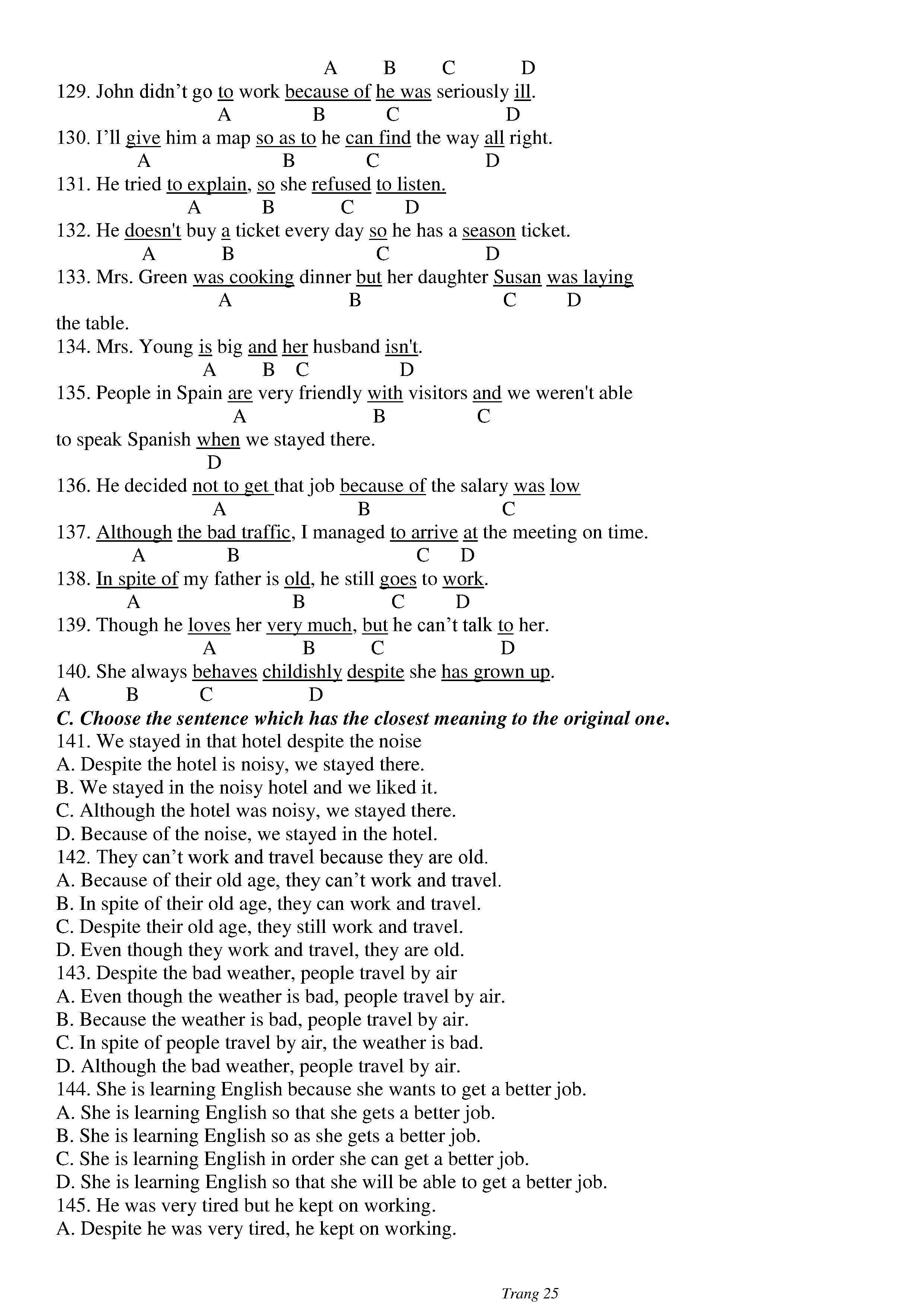 A B C D
129. John didn’t go to work because of he was seriously ill.
A B C D
130. I’ll give him a map so as to he can find the way all right.
A B C D
131. He tried to explain, so she refused to listen.
A B C D
132. He doesn't buy a ticket every day so he has a season ticket.
A B C D
133. Mrs. Green was cooking dinner but her daughter Susan was laying
A B C D
the table.
134. Mrs. Young is big and her husband isn't.
A B C D
135. People in Spain are very friendly with visitors and we weren't able
A B C
to speak Spanish when we stayed there.
D
136. He decided not to get that job because of the salary was low
A B C
137. Although the bad traffic, I managed to arrive at the meeting on time.
A B C D
138. In spite of my father is old, he still goes to work.
A B C D
139. Though he loves her very much, but he can’t talk to her.
A B C D
140. She always behaves childishly despite she has grown up.
A B C D
C. Choose the sentence which has the closest meaning to the original one.
141. We stayed in that hotel despite the noise
A. Despite the hotel is noisy, we stayed there.
B. We stayed in the noisy hotel and we liked it.
C. Although the hotel was noisy, we stayed there.
D. Because of the noise, we stayed in the hotel.
142. They can’t work and travel because they are old.
A. Because of their old age, they can’t work and travel.
B. In spite of their old age, they can work and travel.
C. Despite their old age, they still work and travel.
D. Even though they work and travel, they are old.
143. Despite the bad weather, people travel by air
A. Even though the weather is bad, people travel by air.
B. Because the weather is bad, people travel by air.
C. In spite of people travel by air, the weather is bad.
D. Although the bad weather, people travel by air.
144. She is learning English because she wants to get a better job.
A. She is learning English so that she gets a better job.
B. She is learning English so as she gets a better job.
C. She is learning English in order she can get a better job.
D. She is learning English so that she will be able to get a better job.
145. He was very tired but he kept on working.
A. Despite he was very tired, he kept on working.

Trang 25